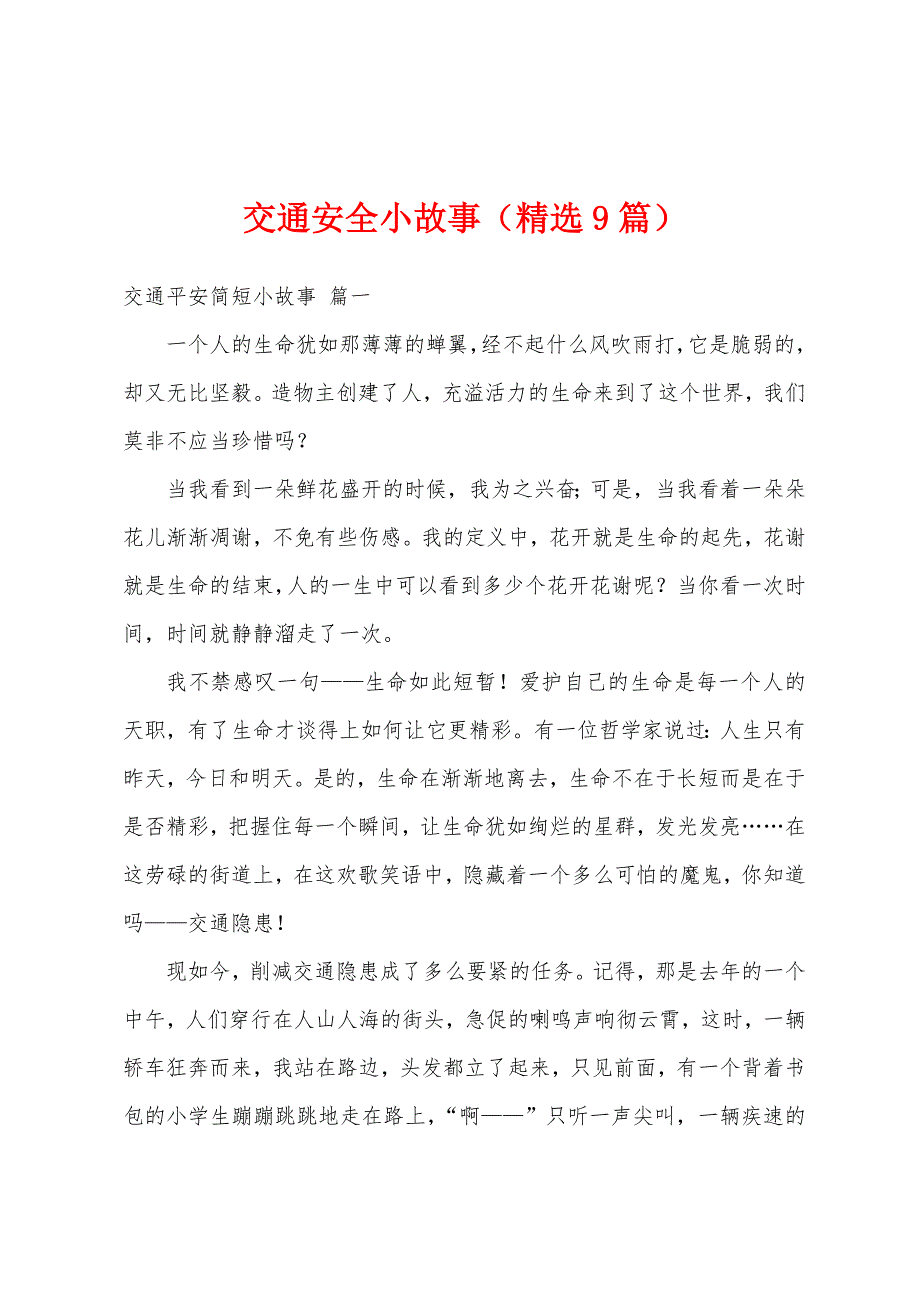 交通安全小故事（精选9篇）

交通平安简短小故事 篇一

一个人的生命犹如那薄薄的蝉翼，经不起什么风吹雨打，它是脆弱的，却又无比坚毅。造物主创建了人，充溢活力的生命来到了这个世界，我们莫非不应当珍惜吗？

当我看到一朵鲜花盛开的时候，我为之兴奋；可是，当我看着一朵朵花儿渐渐凋谢，不免有些伤感。我的定义中，花开就是生命的起先，花谢就是生命的结束，人的一生中可以看到多少个花开花谢呢？当你看一次时间，时间就静静溜走了一次。

我不禁感叹一句——生命如此短暂！爱护自己的生命是每一个人的天职，有了生命才谈得上如何让它更精彩。有一位哲学家说过：人生只有昨天，今日和明天。是的，生命在渐渐地离去，生命不在于长短而是在于是否精彩，把握住每一个瞬间，让生命犹如绚烂的星群，发光发亮……在这劳碌的街道上，在这欢歌笑语中，隐藏着一个多么可怕的魔鬼，你知道吗——交通隐患！

现如今，削减交通隐患成了多么要紧的任务。记得，那是去年的一个中午，人们穿行在人山人海的街头，急促的喇鸣声响彻云霄，这时，一辆轿车狂奔而来，我站在路边，头发都立了起来，只见前面，有一个背着书包的小学生蹦蹦跳跳地走在路上，“啊——”只听一声尖叫，一辆疾速的